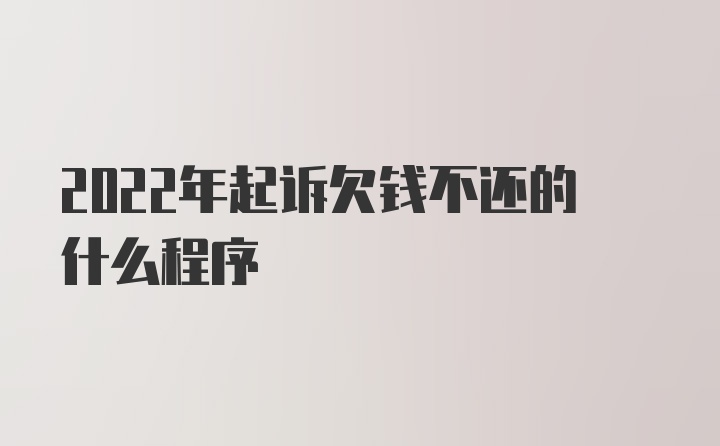 2022年起诉欠钱不还的什么程序